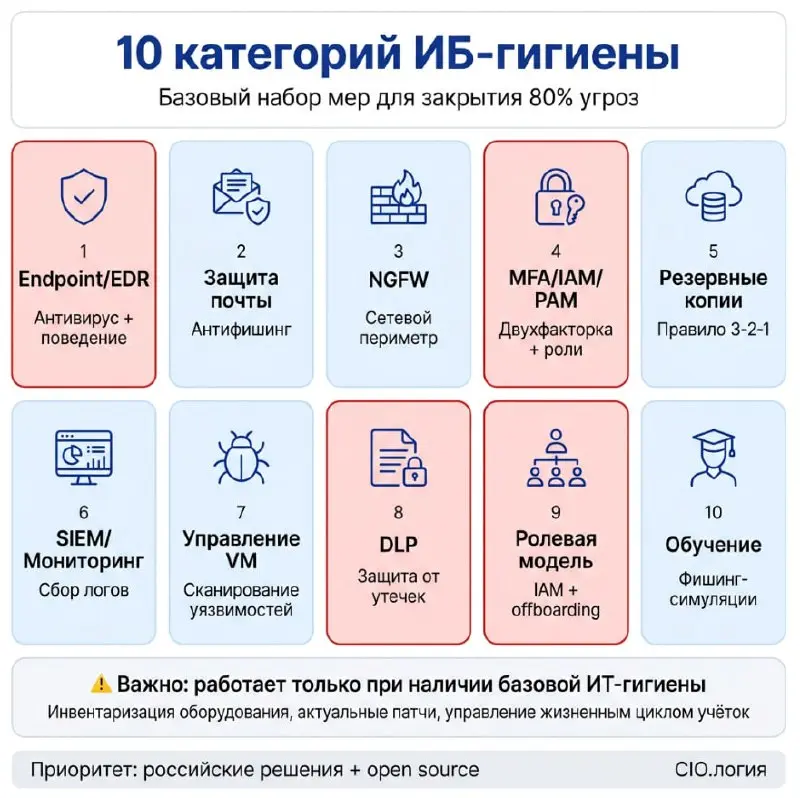 10 категорий ИБ-гигиены

Базовый набор мер для закрытия 80% угроз

1
Endpoint/EDR
Антивирус + поведение

2
Защита почты
Антифишинг

3
NGFW
Сетевой периметр

4
MFA/IAM/PAM
Двухфакторка + роли

5
Резервные копии
Правило 3-2-1

6
SIEM/Мониторинг
Сбор логов

7
Управление VM
Сканирование уязвимостей

8
DLP
Защита от утечек

9
Ролевая модель
IAM + offboarding

10
Обучение
Фишинг-симуляции

⚠ Важно: работает только при наличии базовой ИТ-гигиены
Инвентаризация оборудования, актуальные патчи, управление жизненным циклом учёток

Приоритет: российские решения + open source

CIO.логия